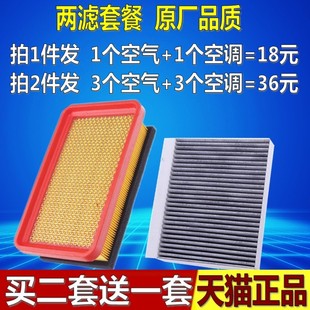 两滤套餐 原厂品质

拍1件发 1个空气+1个空调=18元

拍2件发 3个空气+3个空调=36元

买二套送一套 天猫正品